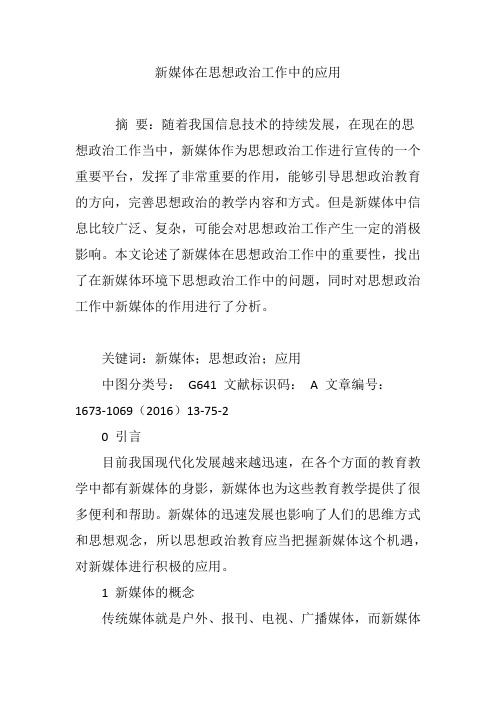 新媒体在思想政治工作中的应用

摘 要：随着我国信息技术的持续发展，在现在的思想政治工作当中，新媒体作为思想政治工作进行宣传的一个重要平台，发挥了非常重要的作用，能够引导思想政治教育的方向，完善思想政治的教学内容和方式。但是新媒体中信息比较广泛、复杂，可能会对思想政治工作产生一定的消极影响。本文论述了新媒体在思想政治工作中的重要性，找出了在新媒体环境下思想政治工作中的问题，同时对思想政治工作中新媒体的作用进行了分析。

关键词：新媒体；思想政治；应用

中图分类号： G641 文献标识码： A 文章编号：1673-1069（2016）13-75-2

0 引言

目前我国现代化发展越来越迅速，在各个方面的教育教学中都有新媒体的身影，新媒体也为这些教育教学提供了很多便利和帮助。新媒体的迅速发展也影响了人们的思维方式和思想观念，所以思想政治教育应当把握新媒体这个机遇，对新媒体进行积极的应用。

1 新媒体的概念

传统媒体就是户外、报刊、电视、广播媒体，而新媒体